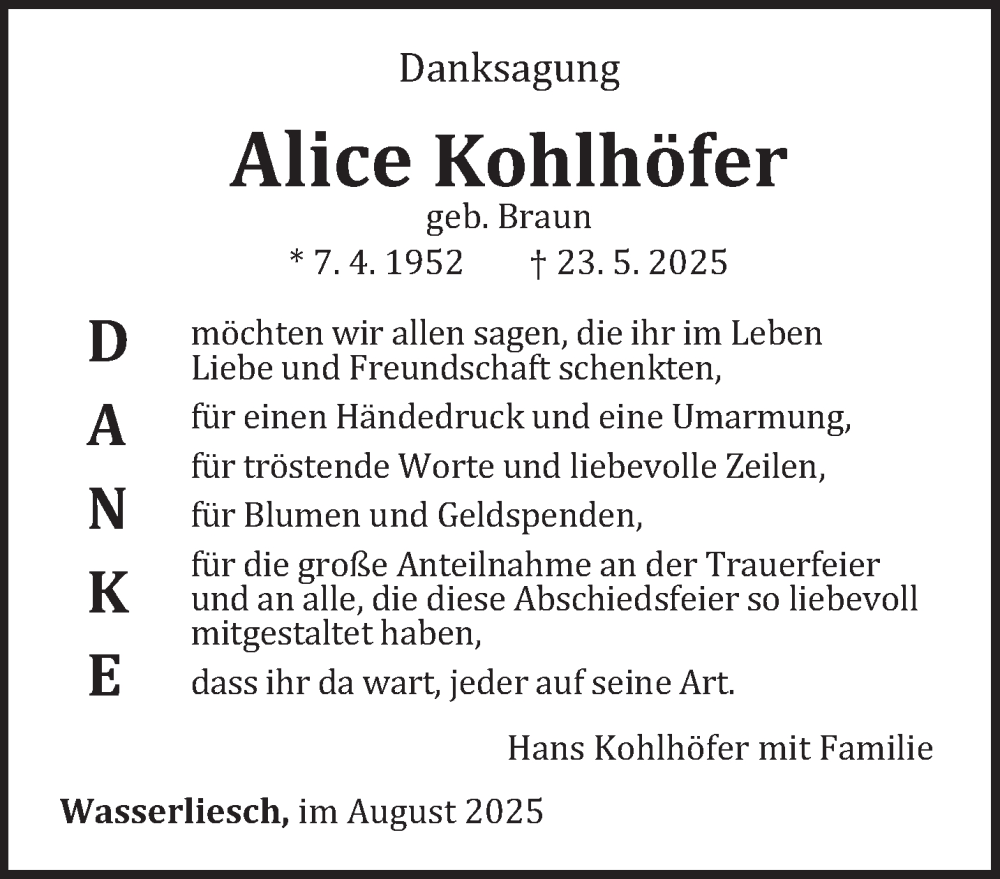 Danksagung

Alice Kohlhöfer

geb. Braun

* 7. 4. 1952 † 23. 5. 2025

D möchten wir allen sagen, die ihr im Leben Liebe und Freundschaft schenkten,

A für einen Händedruck und eine Umarmung,

für tröstende Worte und liebevolle Zeilen,

N für Blumen und Geldspenden,

K für die große Anteilnahme an der Trauerfeier und an alle, die diese Abschiedsfeier so liebevoll mitgestaltet haben,

E dass ihr da wart, jeder auf seine Art.

Hans Kohlhöfer mit Familie

Wasserliesch, im August 2025